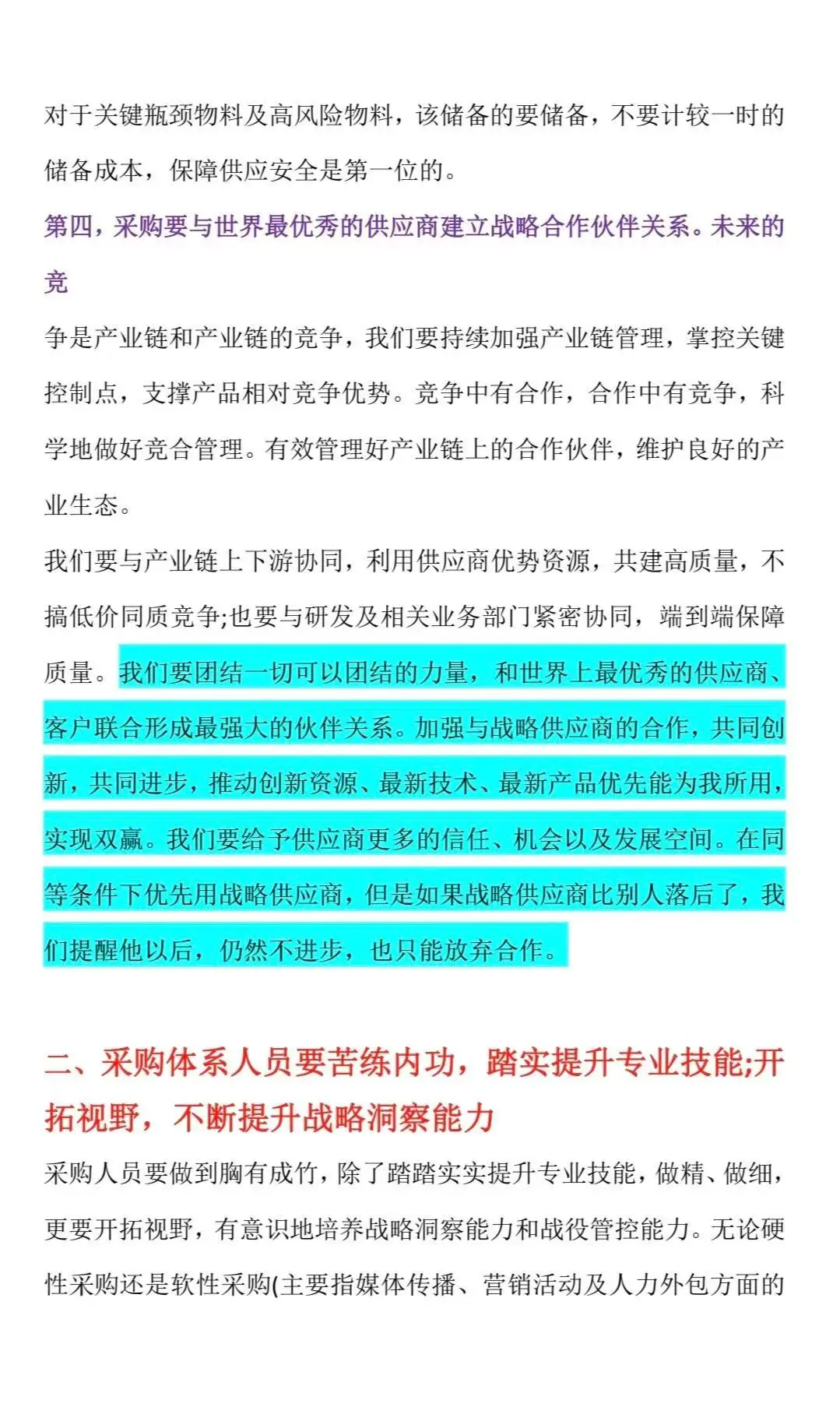 对于关键瓶颈物料及高风险物料，该储备的要储备，不要计较一时的储备成本，保障供应安全是第一位的。

第四，采购要与世界最优秀的供应商建立战略合作伙伴关系。未来的竞

争是产业链和产业链的竞争，我们要持续加强产业链管理，掌控关键控制点，支撑产品相对竞争优势。竞争中有合作，合作中有竞争，科学地做好竞合管理。有效管理好产业链上的合作伙伴，维护良好的产业生态。

我们要与产业链上下游协同，利用供应商优势资源，共建高质量，不搞低价同质竞争;也要与研发及相关业务部门紧密协同，端到端保障质量。我们要团结一切可以团结的力量，和世界上最优秀的供应商、客户联合形成最强大的伙伴关系。加强与战略供应商的合作，共同创新，共同进步，推动创新资源、最新技术、最新产品优先能为我所用，实现双赢。我们要给予供应商更多的信任、机会以及发展空间。在同等条件下优先用战略供应商，但是如果战略供应商比别人落后了，我们提醒他以后，仍然不进步，也只能放弃合作。

二、采购体系人员要苦练内功，踏实提升专业技能;开拓视野，不断提升战略洞察能力

采购人员要做到胸有成竹，除了踏踏实实提升专业技能，做精、做细，更要开拓视野，有意识地培养战略洞察能力和战役管控能力。无论硬性采购还是软性采购(主要指媒体传播、营销活动及人力外包方面的